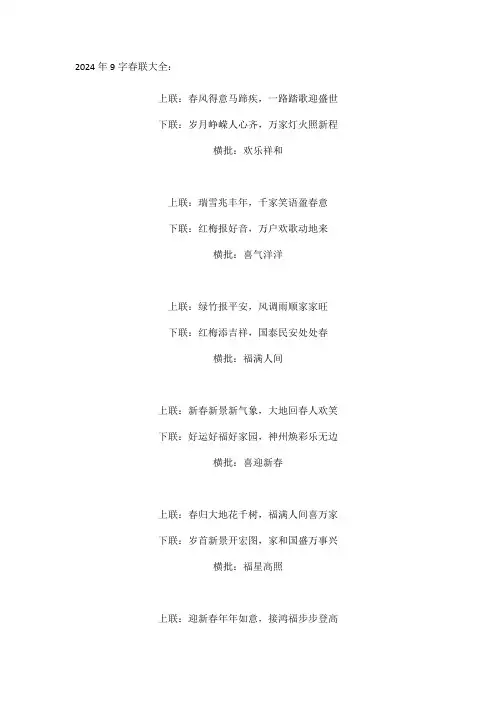 2024 年 9 字春联大全：

上联：春风得意马蹄疾，一路踏歌迎盛世
下联：岁月峥嵘人心齐，万家灯火照新程
横批：欢乐祥和

上联：瑞雪兆丰年，千家笑语盈春意
下联：红梅报好音，万户欢歌动地来
横批：喜气洋洋

上联：绿竹报平安，风调雨顺家家旺
下联：红梅添吉祥，国泰民安处处春
横批：福满人间

上联：新春新景新气象，大地回春人欢笑
下联：好运好福好家园，神州焕彩乐无边
横批：喜迎新春

上联：春归大地花千树，福满人间喜万家
下联：岁首新景开宏图，家和国盛万事兴
横批：福星高照

上联：迎新春年年如意，接鸿福步步登高